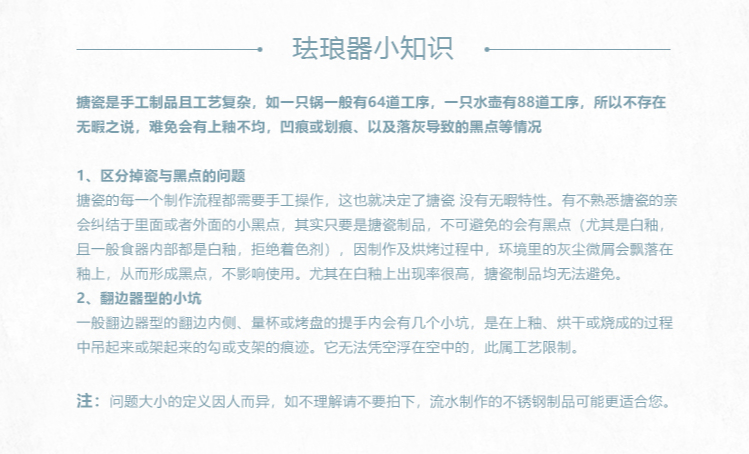 珐琅器小知识

搪瓷是手工制品且工艺复杂，如一只锅一般有64道工序，一只水壶有88道工序，所以不存在无暇之说，难免会有上釉不均，凹痕或划痕、以及落灰导致的黑点等情况

1、区分掉瓷与黑点的问题
搪瓷的每一个制作流程都需要手工操作，这也就决定了搪瓷 没有无暇特性。有不熟悉搪瓷的亲会纠结于里面或者外面的小黑点，其实只要是搪瓷制品，不可避免的会有黑点（尤其是白釉，且一般食器内部都是白釉，拒绝着色剂），因制作及烘烤过程中，环境里的灰尘微屑会飘落在釉上，从而形成黑点，不影响使用。尤其在白釉上出现率很高，搪瓷制品均无法避免。
2、翻边器型的小坑
一般翻边器型的翻边内侧、量杯或烤盘的提手内会有几个小坑，是在上釉、烘干或烧成的过程中吊起来或架起来的勾或支架的痕迹。它无法凭空浮在空中的，此属工艺限制。

注：问题大小的定义因人而异，如不理解请不要拍下，流水制作的不锈钢制品可能更适合您。